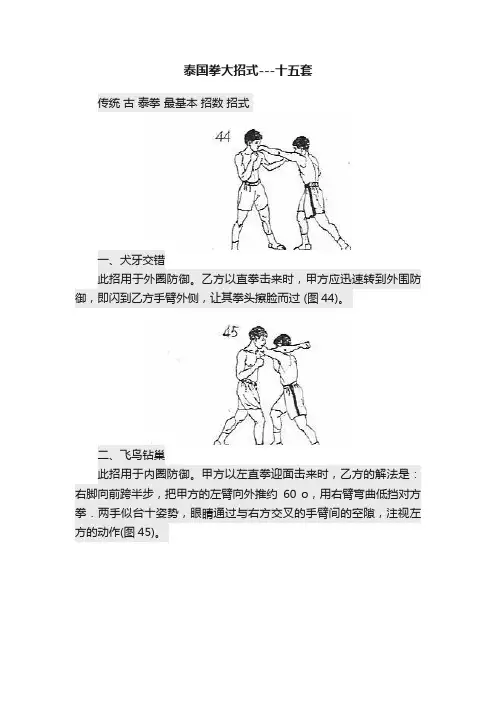 泰国拳大招式---十五套

传统 古 泰拳 最基本 招数 招式

44

一、犬牙交错

此招用于外圈防御。乙方以直拳击来时，甲方应迅速转到外围防御，即闪到乙方手臂外侧，让其拳头擦脸而过 (图 44)。

45

二、飞鸟钻巢

此招用于内圈防御。甲方以左直拳迎面击来时，乙方的解法是：右脚向前跨半步，把甲方的左臂向外推约 60 o，用右臂弯曲低挡对方拳．两手似台十姿势，眼睛通过与右方交叉的手臂间的空隙，注视左方的动作(图 45)。